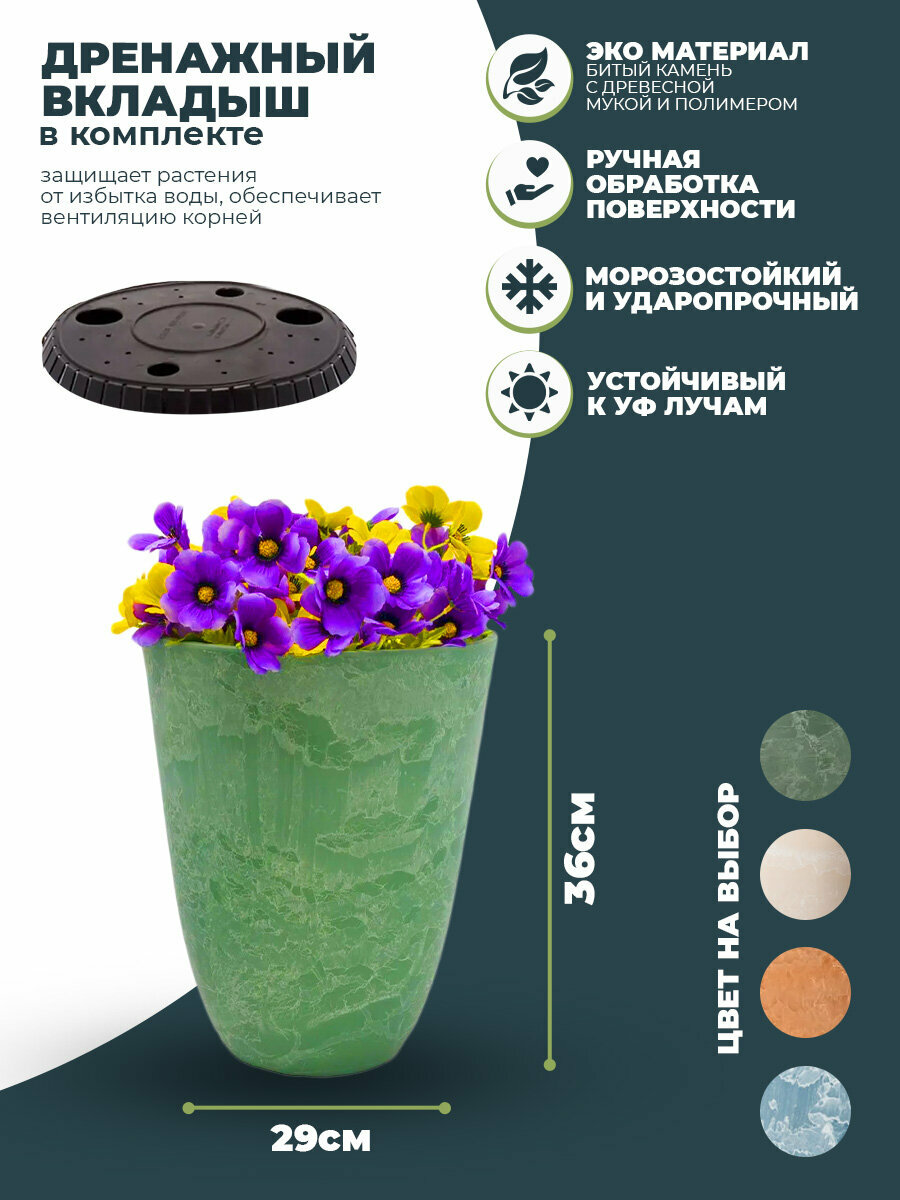 ДРЕНАЖНЫЙ ВКЛАДЫШ
в комплекте

защищает растения от избытка воды, обеспечивает вентиляцию корней

ЭКО МАТЕРИАЛ
БИТЫЙ КАМЕНЬ С ДРЕВЕСНОЙ МУКОЙ И ПОЛИМЕРОМ

РУЧНАЯ ОБРАБОТКА ПОВЕРХНОСТИ

МОРОЗОСТОЙКИЙ И УДАРОПРОЧНЫЙ

УСТОЙЧИВЫЙ К УФ ЛУЧАМ

36см

29см

ЦВЕТ НА ВЫБОР